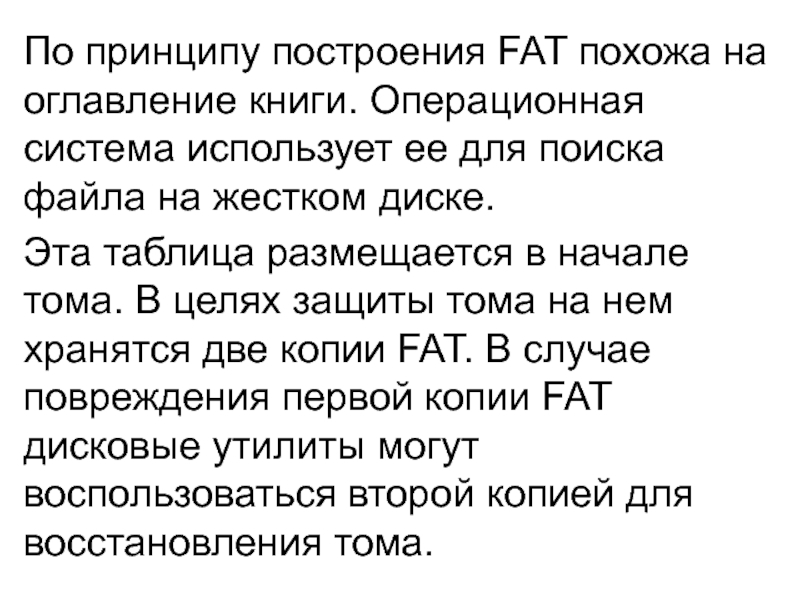 По принципу построения FAT похожа на оглавление книги. Операционная система использует ее для поиска файла на жестком диске.

Эта таблица размещается в начале тома. В целях защиты тома на нем хранятся две копии FAT. В случае повреждения первой копии FAT дисковые утилиты могут воспользоваться второй копией для восстановления тома.